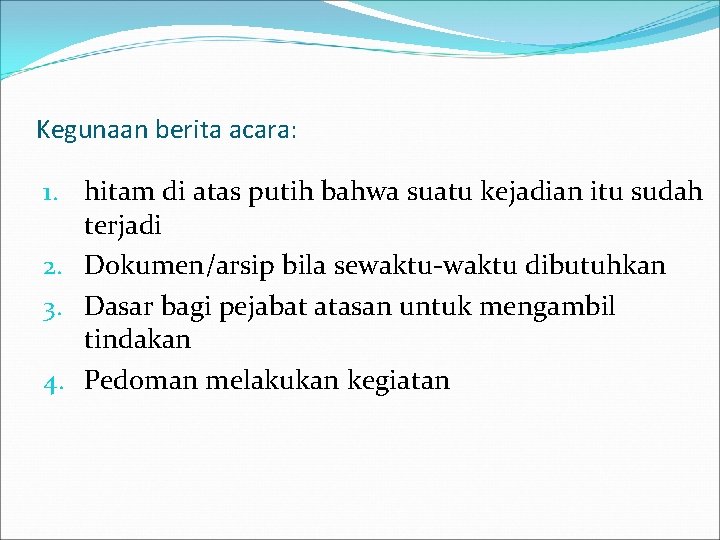 Kegunaan berita acara:

1. hitam di atas putih bahwa suatu kejadian itu sudah terjadi
2. Dokumen/arsip bila sewaktu-waktu dibutuhkan
3. Dasar bagi pejabat atasan untuk mengambil tindakan
4. Pedoman melakukan kegiatan